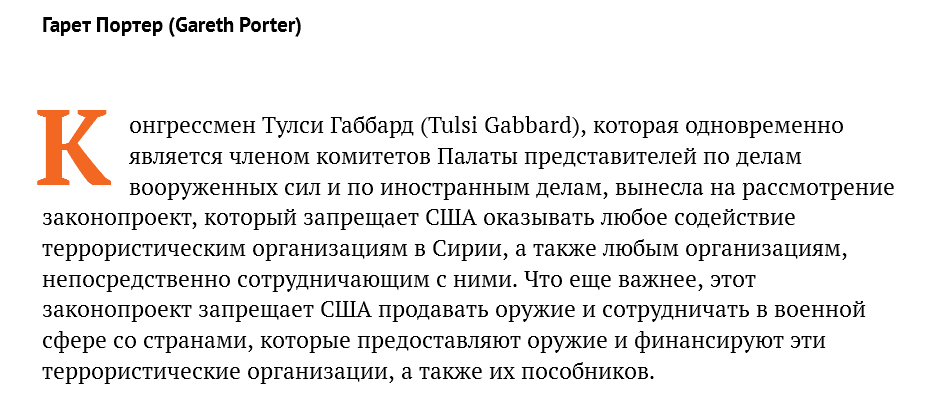 Гарет Портер (Gareth Porter)

Конгрессмен Тулси Габбард (Tulsi Gabbard), которая одновременно является членом комитетов Палаты представителей по делам вооруженных сил и по иностранным делам, вынесла на рассмотрение законопроект, который запрещает США оказывать любое содействие террористическим организациям в Сирии, а также любым организациям, непосредственно сотрудничающим с ними. Что еще важнее, этот законопроект запрещает США продавать оружие и сотрудничать в военной сфере со странами, которые предоставляют оружие и финансируют эти террористические организации, а также их пособников.